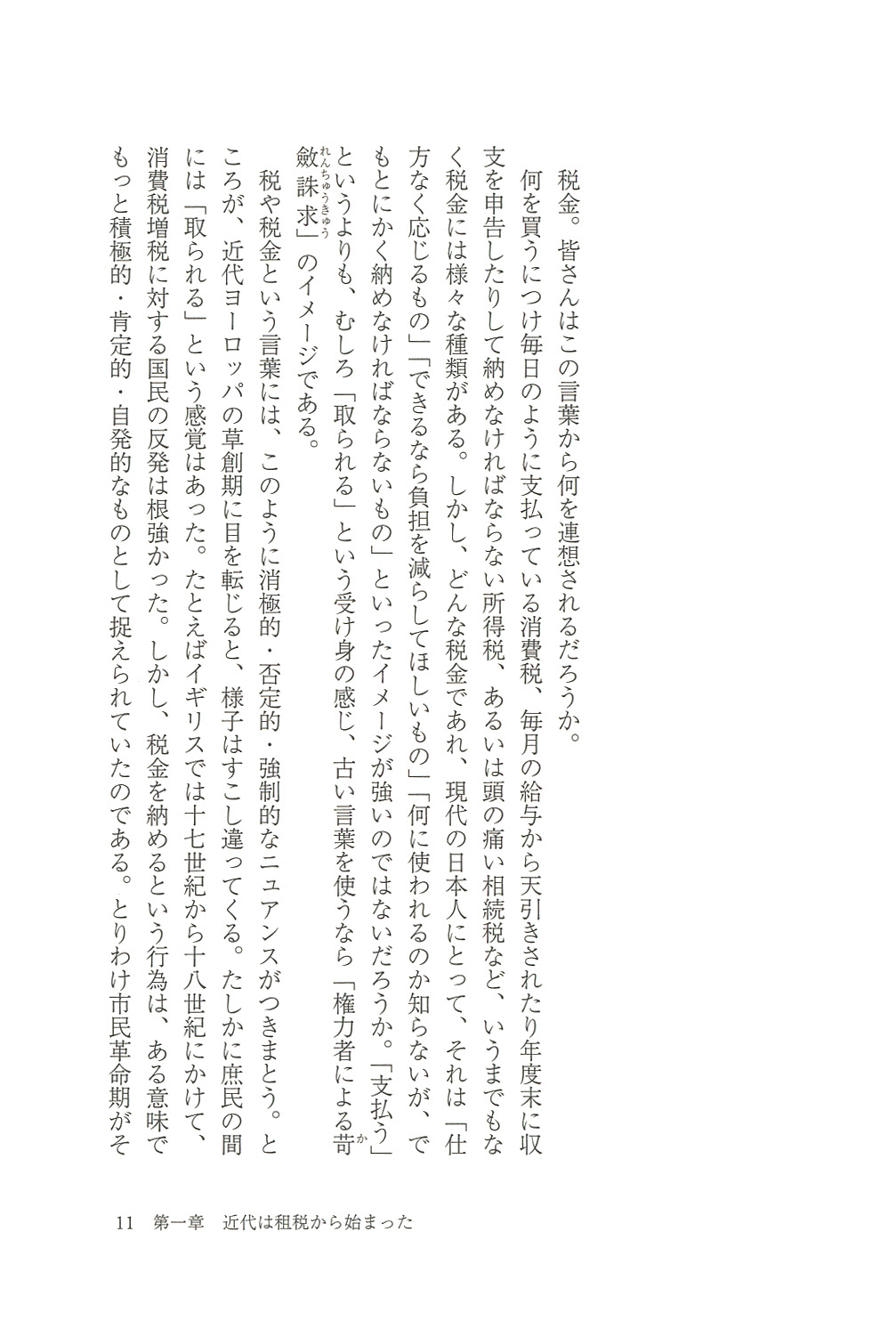 税金。皆さんはこの言葉から何を連想されるだろうか。

何を買うにつけ毎日のように支払っている消費税、毎月の給与から天引きされたり年度末に収支を申告したりして納めなければならない所得税、あるいは頭の痛い相続税など、いうまでもなく税金には様々な種類がある。しかし、どんな税金であれ、現代の日本人にとって、それは「仕方なく応じるもの」「できるなら負担を減らしてほしいもの」「何に使われるのか知らないが、でもとにかく納めなければならないもの」といったイメージが強いのではないだろうか。「支払う」というよりも、むしろ「取られる」という受け身の感じ、古い言葉を使うなら「権力者による苛斂誅求」のイメージである。

税や税金という言葉には、このように消極的・否定的・強制的なニュアンスがつきまとう。ところが、近代ヨーロッパの草創期に目を転じると、様子はすこし違ってくる。たしかに庶民の間には「取られる」という感覚はあった。たとえばイギリスでは十七世紀から十八世紀にかけて、消費税増税に対する国民の反発は根強かった。しかし、税金を納めるという行為は、ある意味でもっと積極的・肯定的・自発的なものとして捉えられていたのである。とりわけ市民革命期がそ

11　第一章　近代は租税から始まった